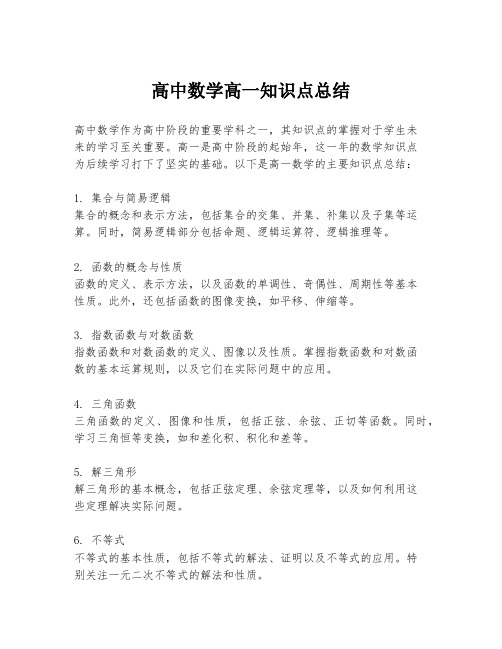 高中数学高一知识点总结

高中数学作为高中阶段的重要学科之一，其知识点的掌握对于学生未来的学习至关重要。高一是高中阶段的起始年，这一年的数学知识点为后续学习打下了坚实的基础。以下是高一数学的主要知识点总结：

1. 集合与简易逻辑
集合的概念和表示方法，包括集合的交集、并集、补集以及子集等运算。同时，简易逻辑部分包括命题、逻辑运算符、逻辑推理等。

2. 函数的概念与性质
函数的定义、表示方法，以及函数的单调性、奇偶性、周期性等基本性质。此外，还包括函数的图像变换，如平移、伸缩等。

3. 指数函数与对数函数
指数函数和对数函数的定义、图像以及性质。掌握指数函数和对数函数的基本运算规则，以及它们在实际问题中的应用。

4. 三角函数
三角函数的定义、图像和性质，包括正弦、余弦、正切等函数。同时，学习三角恒等变换，如和差化积、积化和差等。

5. 解三角形
解三角形的基本概念，包括正弦定理、余弦定理等，以及如何利用这些定理解决实际问题。

6. 不等式
不等式的基本性质，包括不等式的解法、证明以及不等式的应用。特别关注一元二次不等式的解法和性质。